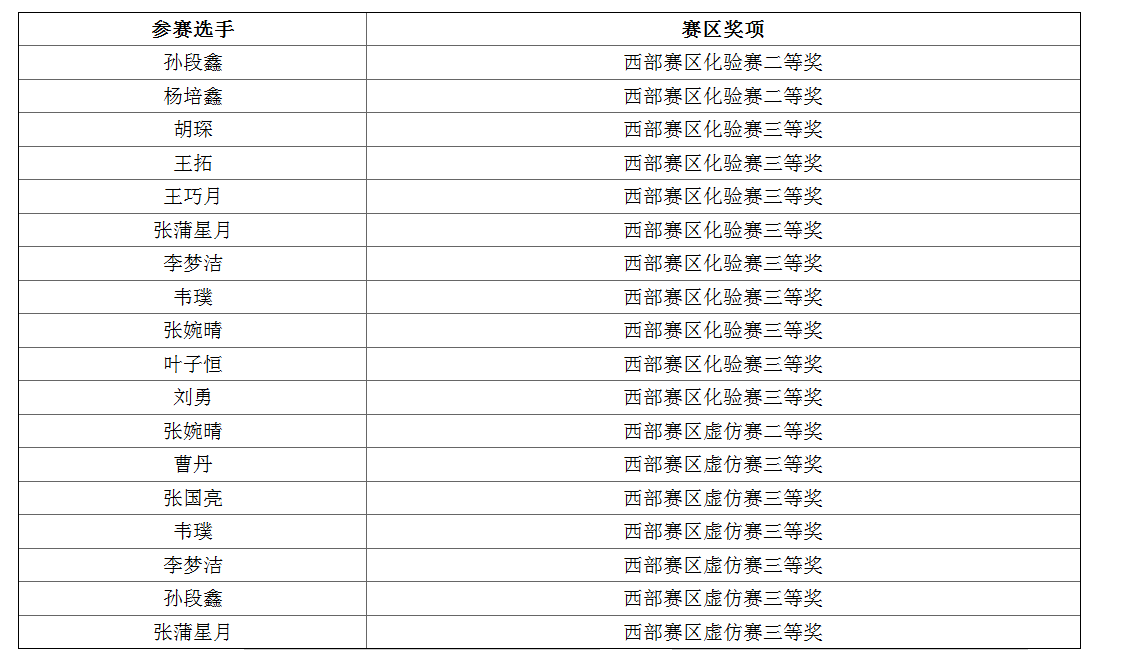 | 参赛选手 | 赛区奖项 |
|---|---|
| 孙段鑫 | 西部赛区化验赛二等奖 |
| 杨培鑫 | 西部赛区化验赛二等奖 |
| 胡琛 | 西部赛区化验赛三等奖 |
| 王拓 | 西部赛区化验赛三等奖 |
| 王巧月 | 西部赛区化验赛三等奖 |
| 张蒲星月 | 西部赛区化验赛三等奖 |
| 李梦洁 | 西部赛区化验赛三等奖 |
| 韦璞 | 西部赛区化验赛三等奖 |
| 张婉晴 | 西部赛区化验赛三等奖 |
| 叶子恒 | 西部赛区化验赛三等奖 |
| 刘勇 | 西部赛区化验赛三等奖 |
| 张婉晴 | 西部赛区虚仿赛二等奖 |
| 曹丹 | 西部赛区虚仿赛三等奖 |
| 张国亮 | 西部赛区虚仿赛三等奖 |
| 韦璞 | 西部赛区虚仿赛三等奖 |
| 李梦洁 | 西部赛区虚仿赛三等奖 |
| 孙段鑫 | 西部赛区虚仿赛三等奖 |
| 张蒲星月 | 西部赛区虚仿赛三等奖 |